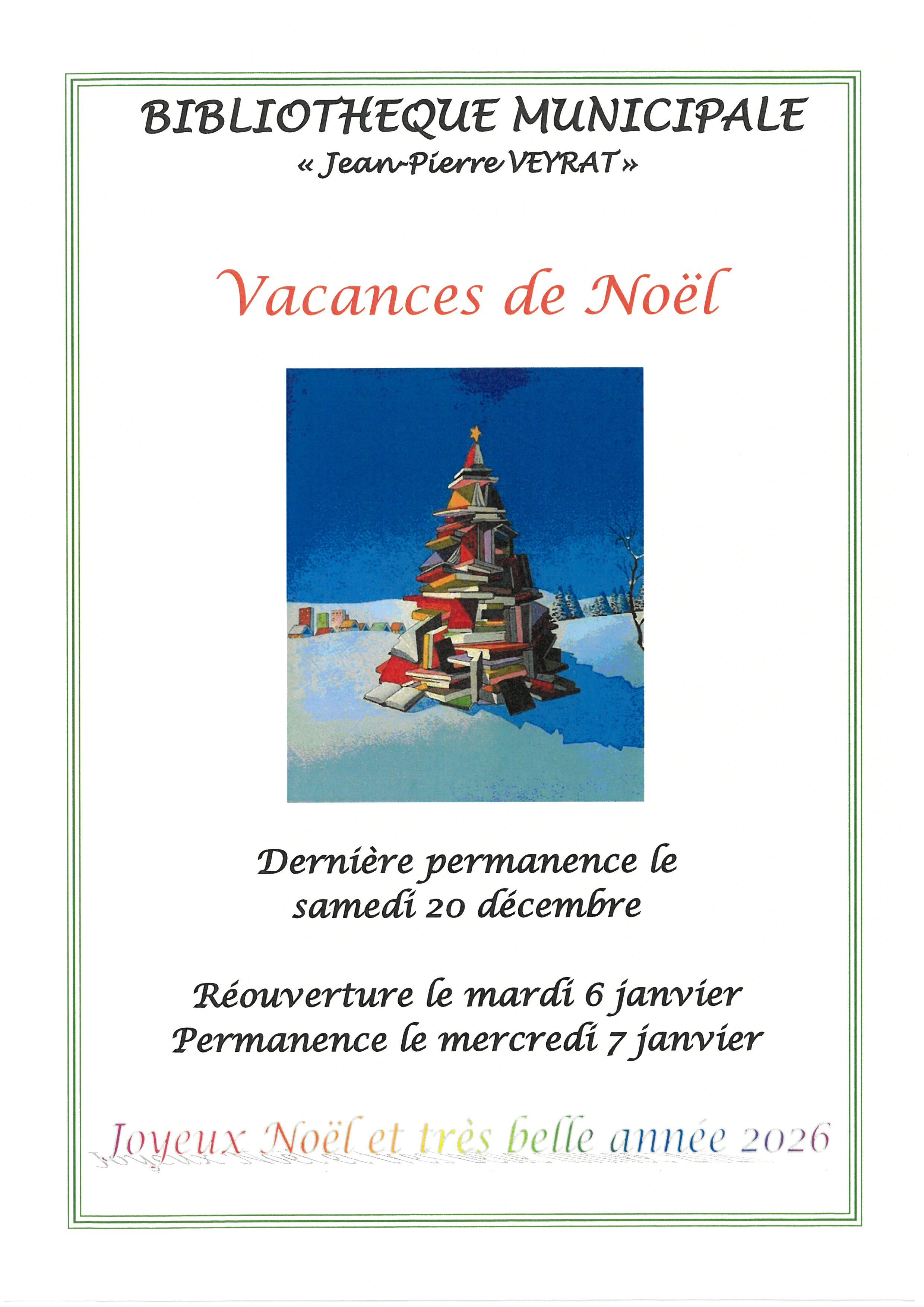 BIBLIOTHEQUE MUNICIPALE
« Jean-Pierre VEYRAT »

Vacances de Noël

Dernière permanence le samedi 20 décembre

Réouverture le mardi 6 janvier
Permanence le mercredi 7 janvier

Joyeux Noël et très belle année 2026